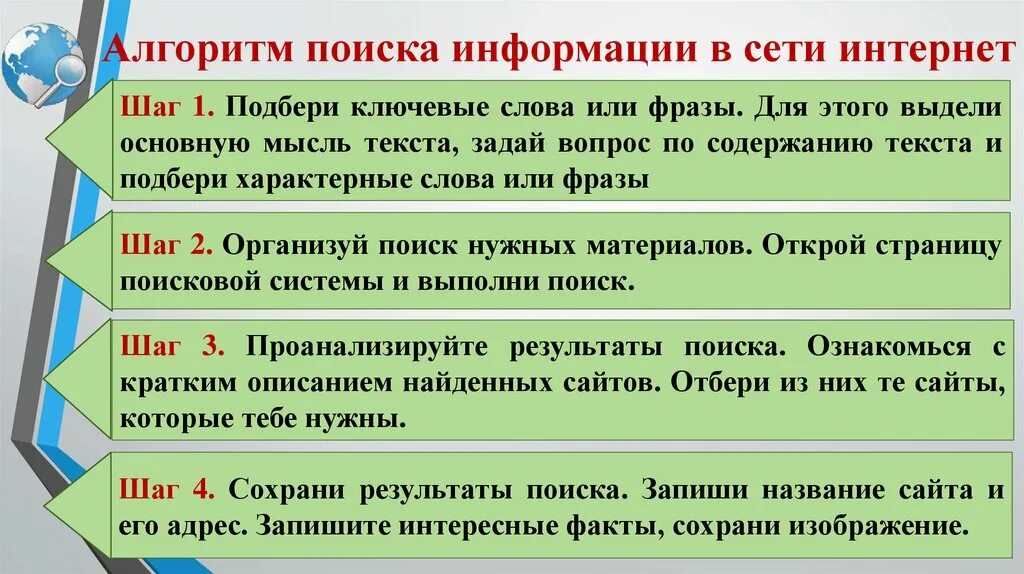 Алгоритм поиска информации в сети интернет

Шаг 1. Подбери ключевые слова или фразы. Для этого выдели основную мысль текста, задай вопрос по содержанию текста и подбери характерные слова или фразы

Шаг 2. Организуй поиск нужных материалов. Открой страницу поисковой системы и выполни поиск.

Шаг 3. Проанализируйте результаты поиска. Ознакомься с кратким описанием найденных сайтов. Отбери из них те сайты, которые тебе нужны.

Шаг 4. Сохрани результаты поиска. Запиши название сайта и его адрес. Запишите интересные факты, сохрани изображение.